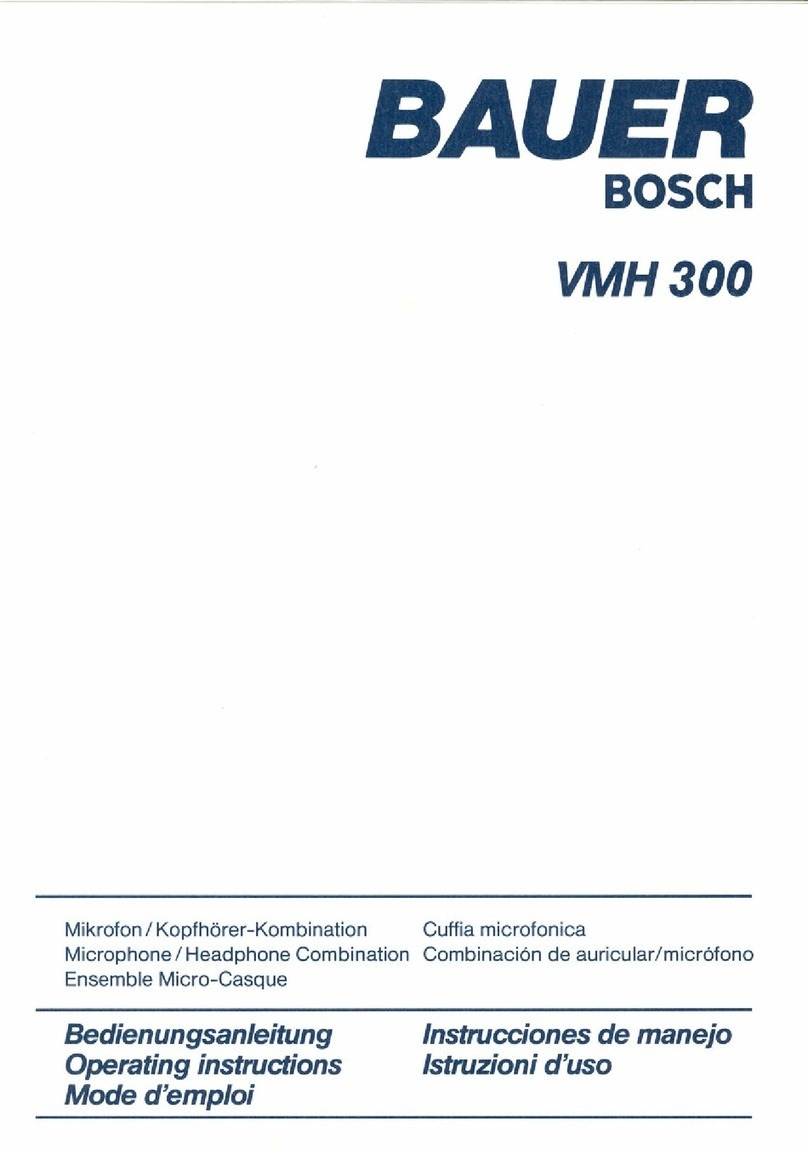 BAUER
BOSCH

VMH 300

Mikrofon / Kopfhörer-Kombination
Microphone / Headphone Combination
Ensemble Micro-Casque

Cuffia microfonica
Combinación de auricular/micrófono

Bedienungsanleitung
Operating instructions
Mode d'emploi

Instrucciones de manejo
Istruzioni d'uso